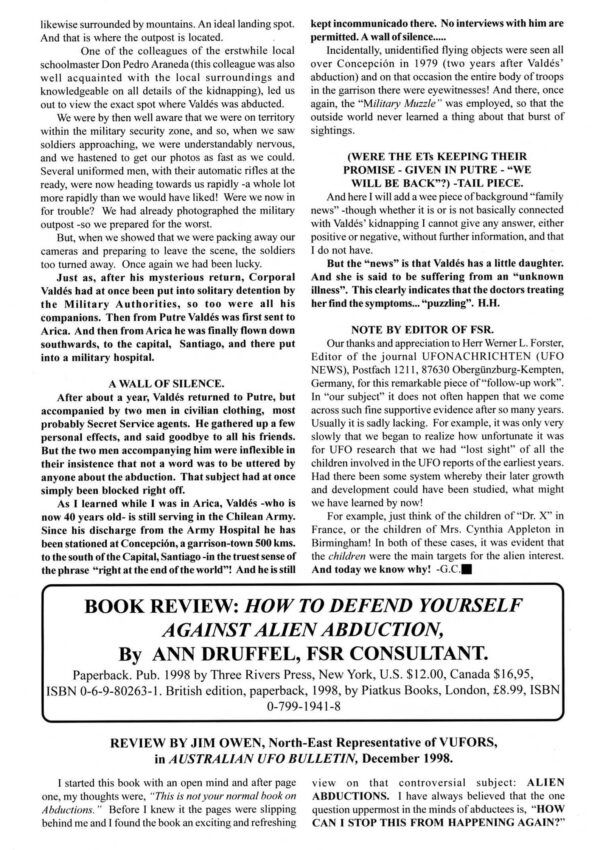 likewise surrounded by mountains. An ideal landing spot. And that is where the outpost is located.

One of the colleagues of the erstwhile local schoolmaster Don Pedro Araneda (this colleague was also well acquainted with the local surroundings and knowledgeable on all details of the kidnapping), led us out to view the exact spot where Valdés was abducted.

We were by then well aware that we were on territory within the military security zone, and so, when we saw soldiers approaching, we were understandably nervous, and we hastened to get our photos as fast as we could. Several uniformed men, with their automatic rifles at the ready, were now heading towards us rapidly -a whole lot more rapidly than we would have liked! Were we now in for trouble? We had already photographed the military outpost -so we prepared for the worst.

But, when we showed that we were packing away our cameras and preparing to leave the scene, the soldiers too turned away. Once again we had been lucky.

Just as, after his mysterious return, Corporal Valdés had at once been put into solitary detention by the Military Authorities, so too were all his companions. Then from Putre Valdés was first sent to Arica. And then from Arica he was finally flown down southwards, to the capital, Santiago, and there put into a military hospital.

A WALL OF SILENCE.

After about a year, Valdés returned to Putre, but accompanied by two men in civilian clothing, most probably Secret Service agents. He gathered up a few personal effects, and said goodbye to all his friends. But the two men accompanying him were inflexible in their insistence that not a word was to be uttered by anyone about the abduction. That subject had at once simply been blocked right off.

As I learned while I was in Arica, Valdés -who is now 40 years old- is still serving in the Chilean Army. Since his discharge from the Army Hospital he has been stationed at Concepción, a garrison-town 500 kms. to the south of the Capital, Santiago -in the truest sense of the phrase "right at the end of the world"! And he is still kept incommunicado there. No interviews with him are permitted. A wall of silence.....

Incidentally, unidentified flying objects were seen all over Concepción in 1979 (two years after Valdés' abduction) and on that occasion the entire body of troops in the garrison there were eyewitnesses! And there, once again, the "Military Muzzle" was employed, so that the outside world never learned a thing about that burst of sightings.

(WERE THE ETs KEEPING THEIR PROMISE - GIVEN IN PUTRE - "WE WILL BE BACK"?) -TAIL PIECE.

And here I will add a wee piece of background "family news" -though whether it is or is not basically connected with Valdés' kidnapping I cannot give any answer, either positive or negative, without further information, and that I do not have.

But the "news" is that Valdés has a little daughter. And she is said to be suffering from an "unknown illness". This clearly indicates that the doctors treating her find the symptoms... "puzzling". H.H.

NOTE BY EDITOR OF FSR.

Our thanks and appreciation to Herr Werner L. Forster, Editor of the journal UFONACHRICHTEN (UFO NEWS), Postfach 1211, 87630 Obergünzburg-Kempten, Germany, for this remarkable piece of "follow-up work". In "our subject" it does not often happen that we come across such fine supportive evidence after so many years. Usually it is sadly lacking. For example, it was only very slowly that we began to realize how unfortunate it was for UFO research that we had "lost sight" of all the children involved in the UFO reports of the earliest years. Had there been some system whereby their later growth and development could have been studied, what might we have learned by now!

For example, just think of the children of "Dr. X" in France, or the children of Mrs. Cynthia Appleton in Birmingham! In both of these cases, it was evident that the children were the main targets for the alien interest. And today we know why! -G.C.

BOOK REVIEW: HOW TO DEFEND YOURSELF AGAINST ALIEN ABDUCTION, By ANN DRUFFEL, FSR CONSULTANT.

Paperback. Pub. 1998 by Three Rivers Press, New York, U.S. $12.00, Canada $16,95, ISBN 0-6-9-80263-1. British edition, paperback, 1998, by Piatkus Books, London, £8.99, ISBN 0-799-1941-8

REVIEW BY JIM OWEN, North-East Representative of VUFORS, in AUSTRALIAN UFO BULLETIN, December 1998.

I started this book with an open mind and after page one, my thoughts were, "This is not your normal book on Abductions." Before I knew it the pages were slipping behind me and I found the book an exciting and refreshing view on that controversial subject: ALIEN ABDUCTIONS. I have always believed that the one question uppermost in the minds of abductees is, "HOW CAN I STOP THIS FROM HAPPENING AGAIN?"